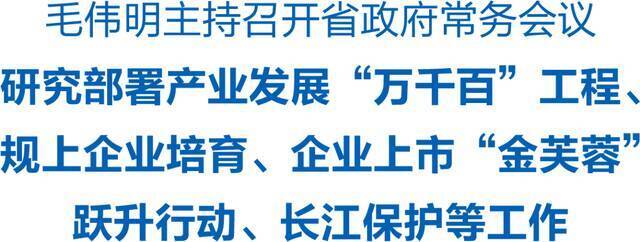 毛伟明主持召开省政府常务会议

研究部署产业发展“万千百”工程、规上企业培育、企业上市“金芙蓉”跃升行动、长江保护等工作